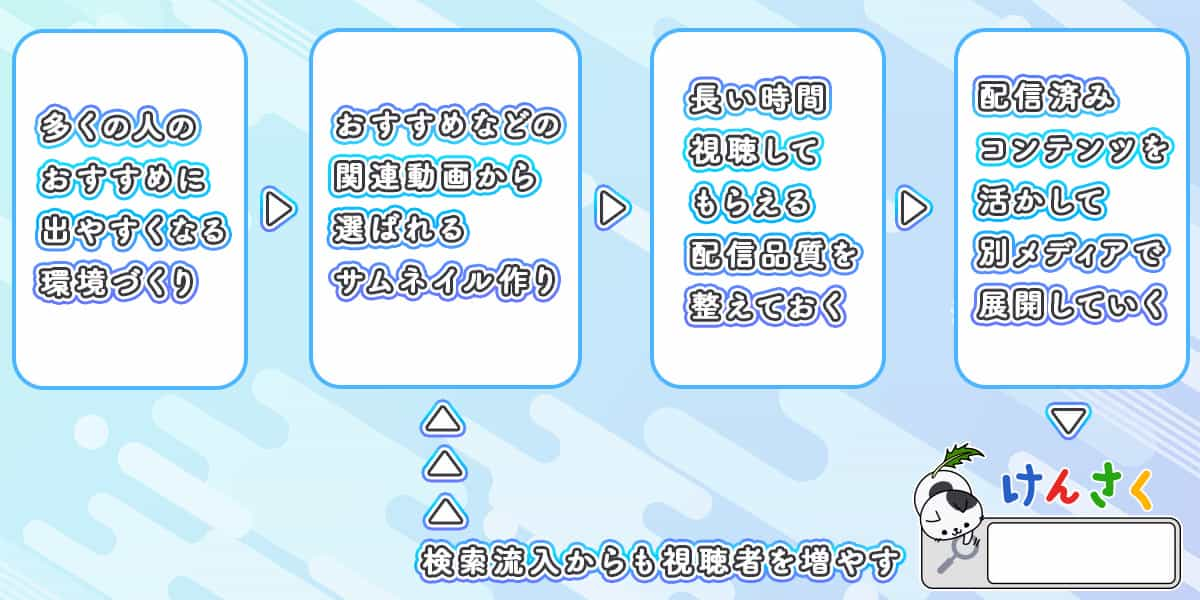 多くの人の
おすすめに
出やすくなる
環境づくり

おすすめなどの
関連動画から
選ばれる
サムネイル作り

長い時間
視聴して
もらえる
配信品質を
整えておく

配信済み
コンテンツを
活かして
別メディアで
展開していく

検索流入からも視聴者を増やす

けんさく